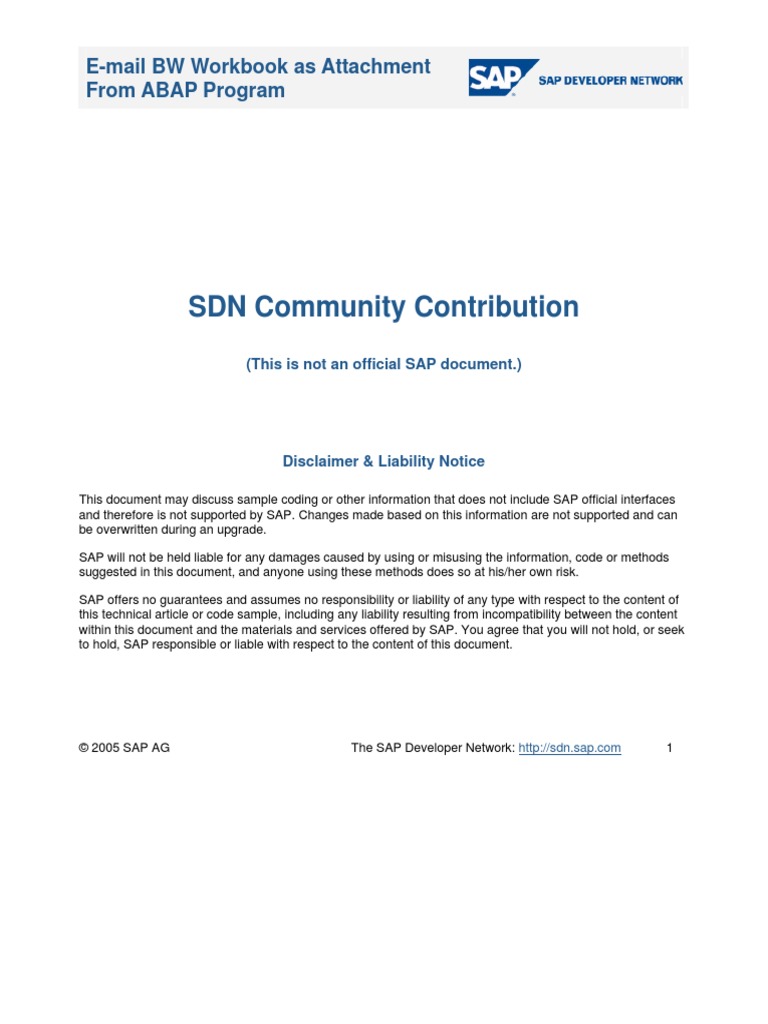 E-mail BW Workbook as Attachment From ABAP Program

SAP

SAP DEVELOPER NETWORK

SDN Community Contribution

(This is not an official SAP document.)

Disclaimer & Liability Notice

This document may discuss sample coding or other information that does not include SAP official interfaces and therefore is not supported by SAP. Changes made based on this information are not supported and can be overwritten during an upgrade.

SAP will not be held liable for any damages caused by using or misusing the information, code or methods suggested in this document, and anyone using these methods does so at his/her own risk.

SAP offers no guarantees and assumes no responsibility or liability of any type with respect to the content of this technical article or code sample, including any liability resulting from incompatibility between the content within this document and the materials and services offered by SAP. You agree that you will not hold, or seek to hold, SAP responsible or liable with respect to the content of this document.

© 2005 SAP AG

The SAP Developer Network: http://sdn.sap.com

1